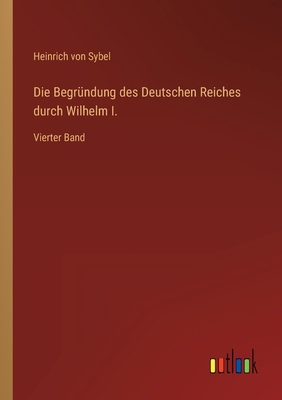 Heinrich von Sybel

Die Begründung des Deutschen Reiches durch Wilhelm I.

Vierter Band

outlook